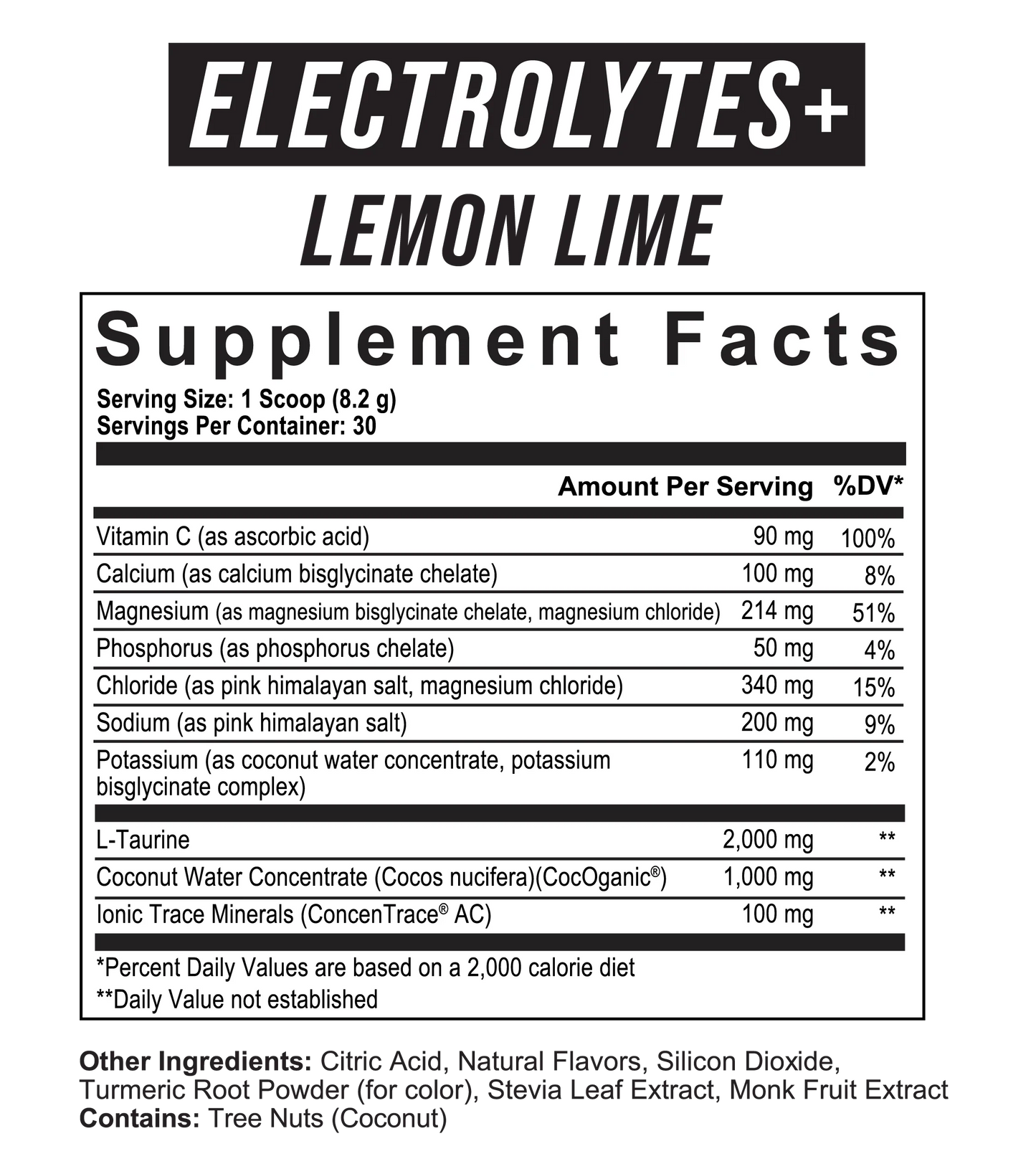 ELECTROLYTES+

LEMON LIME

Supplement Facts

Serving Size: 1 Scoop (8.2 g)
Servings Per Container: 30

| | Amount Per Serving | %DV* |
|---|---|---|
| Vitamin C (as ascorbic acid) | 90 mg | 100% |
| Calcium (as calcium bisglycinate chelate) | 100 mg | 8% |
| Magnesium (as magnesium bisglycinate chelate, magnesium chloride) | 214 mg | 51% |
| Phosphorus (as phosphorus chelate) | 50 mg | 4% |
| Chloride (as pink himalayan salt, magnesium chloride) | 340 mg | 15% |
| Sodium (as pink himalayan salt) | 200 mg | 9% |
| Potassium (as coconut water concentrate, potassium bisglycinate complex) | 110 mg | 2% |
| L-Taurine | 2,000 mg | ** |
| Coconut Water Concentrate (Cocos nucifera)(CocOganic®) | 1,000 mg | ** |
| Ionic Trace Minerals (ConcenTrace® AC) | 100 mg | ** |

*Percent Daily Values are based on a 2,000 calorie diet
**Daily Value not established

Other Ingredients: Citric Acid, Natural Flavors, Silicon Dioxide, Turmeric Root Powder (for color), Stevia Leaf Extract, Monk Fruit Extract
Contains: Tree Nuts (Coconut)